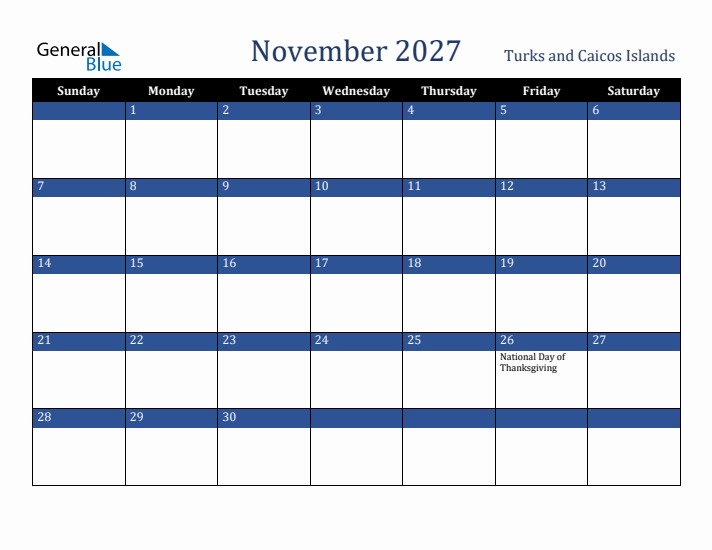 General Blue

November 2027

Turks and Caicos Islands

| Sunday | Monday | Tuesday | Wednesday | Thursday | Friday | Saturday |
|---|---|---|---|---|---|---|
| | 1 | 2 | 3 | 4 | 5 | 6 |
| 7 | 8 | 9 | 10 | 11 | 12 | 13 |
| 14 | 15 | 16 | 17 | 18 | 19 | 20 |
| 21 | 22 | 23 | 24 | 25 | 26 National Day of Thanksgiving | 27 |
| 28 | 29 | 30 | | | | |